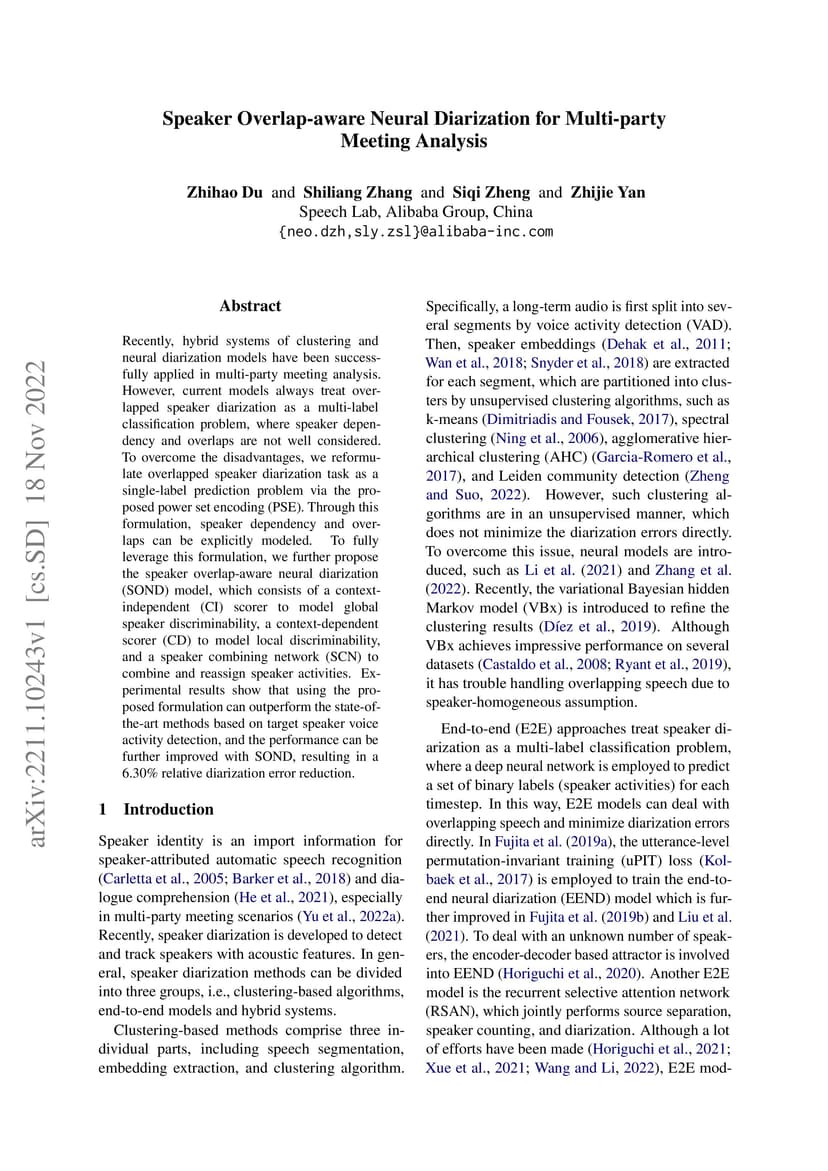 Speaker Overlap-aware Neural Diarization for Multi-party Meeting Analysis

Zhihao Du and Shiliang Zhang and Siqi Zheng and Zhijie Yan
Speech Lab, Alibaba Group, China
{neo.dzh,sly.zsl}@alibaba-inc.com

arXiv:2211.10243v1 [cs.SD] 18 Nov 2022

Abstract

Recently, hybrid systems of clustering and neural diarization models have been successfully applied in multi-party meeting analysis. However, current models always treat overlapped speaker diarization as a multi-label classification problem, where speaker dependency and overlaps are not well considered. To overcome the disadvantages, we reformulate overlapped speaker diarization task as a single-label prediction problem via the proposed power set encoding (PSE). Through this formulation, speaker dependency and overlaps can be explicitly modeled. To fully leverage this formulation, we further propose the speaker overlap-aware neural diarization (SOND) model, which consists of a context-independent (CI) scorer to model global speaker discriminability, a context-dependent scorer (CD) to model local discriminability, and a speaker combining network (SCN) to combine and reassign speaker activities. Experimental results show that using the proposed formulation can outperform the state-of-the-art methods based on target speaker voice activity detection, and the performance can be further improved with SOND, resulting in a 6.30% relative diarization error reduction.

1 Introduction

Speaker identity is an import information for speaker-attributed automatic speech recognition (Carletta et al., 2005; Barker et al., 2018) and dialogue comprehension (He et al., 2021), especially in multi-party meeting scenarios (Yu et al., 2022a). Recently, speaker diarization is developed to detect and track speakers with acoustic features. In general, speaker diarization methods can be divided into three groups, i.e., clustering-based algorithms, end-to-end models and hybrid systems.

Clustering-based methods comprise three individual parts, including speech segmentation, embedding extraction, and clustering algorithm. Specifically, a long-term audio is first split into several segments by voice activity detection (VAD). Then, speaker embeddings (Dehak et al., 2011; Wan et al., 2018; Snyder et al., 2018) are extracted for each segment, which are partitioned into clusters by unsupervised clustering algorithms, such as k-means (Dimitriadis and Fousek, 2017), spectral clustering (Ning et al., 2006), agglomerative hierarchical clustering (AHC) (Garcia-Romero et al., 2017), and Leiden community detection (Zheng and Suo, 2022). However, such clustering algorithms are in an unsupervised manner, which does not minimize the diarization errors directly. To overcome this issue, neural models are introduced, such as Li et al. (2021) and Zhang et al. (2022). Recently, the variational Bayesian hidden Markov model (VBx) is introduced to refine the clustering results (Díez et al., 2019). Although VBx achieves impressive performance on several datasets (Castaldo et al., 2008; Ryant et al., 2019), it has trouble handling overlapping speech due to speaker-homogeneous assumption.

End-to-end (E2E) approaches treat speaker diarization as a multi-label classification problem, where a deep neural network is employed to predict a set of binary labels (speaker activities) for each timestep. In this way, E2E models can deal with overlapping speech and minimize diarization errors directly. In Fujita et al. (2019a), the utterance-level permutation-invariant training (uPIT) loss (Kolbaek et al., 2017) is employed to train the end-to-end neural diarization (EEND) model which is further improved in Fujita et al. (2019b) and Liu et al. (2021). To deal with an unknown number of speakers, the encoder-decoder based attractor is involved into EEND (Horiguchi et al., 2020). Another E2E model is the recurrent selective attention network (RSAN), which jointly performs source separation, speaker counting, and diarization. Although a lot of efforts have been made (Horiguchi et al., 2021; Xue et al., 2021; Wang and Li, 2022), E2E mod-